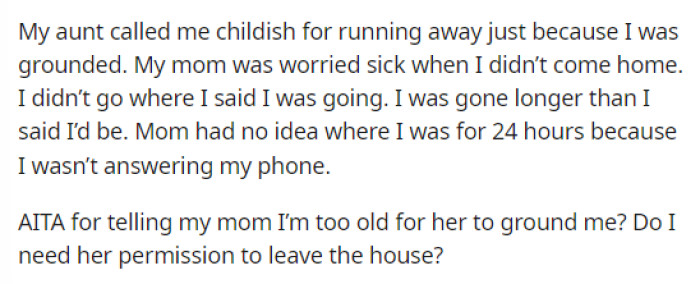 My aunt called me childish for running away just because I was grounded. My mom was worried sick when I didn't come home. I didn't go where I said I was going. I was gone longer than I said I'd be. Mom had no idea where I was for 24 hours because I wasn't answering my phone.

AITA for telling my mom I'm too old for her to ground me? Do I need her permission to leave the house?